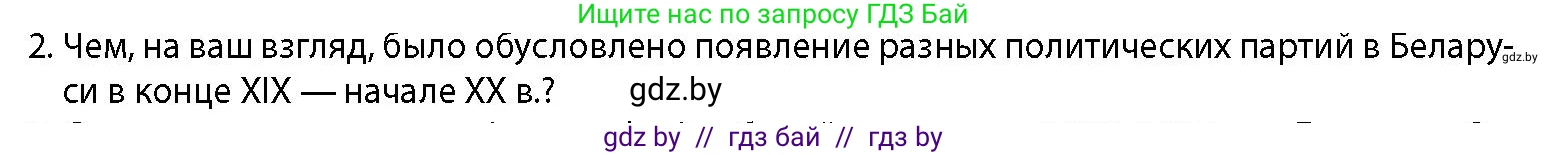 Ищите нас по запросу ГДЗ Бай

2. Чем, на ваш взгляд, было обусловлено появление разных политических партий в Беларуси в конце XIX — начале XX в.? gdz.by

gdz.by

gdz by // гдз бай // гдз by